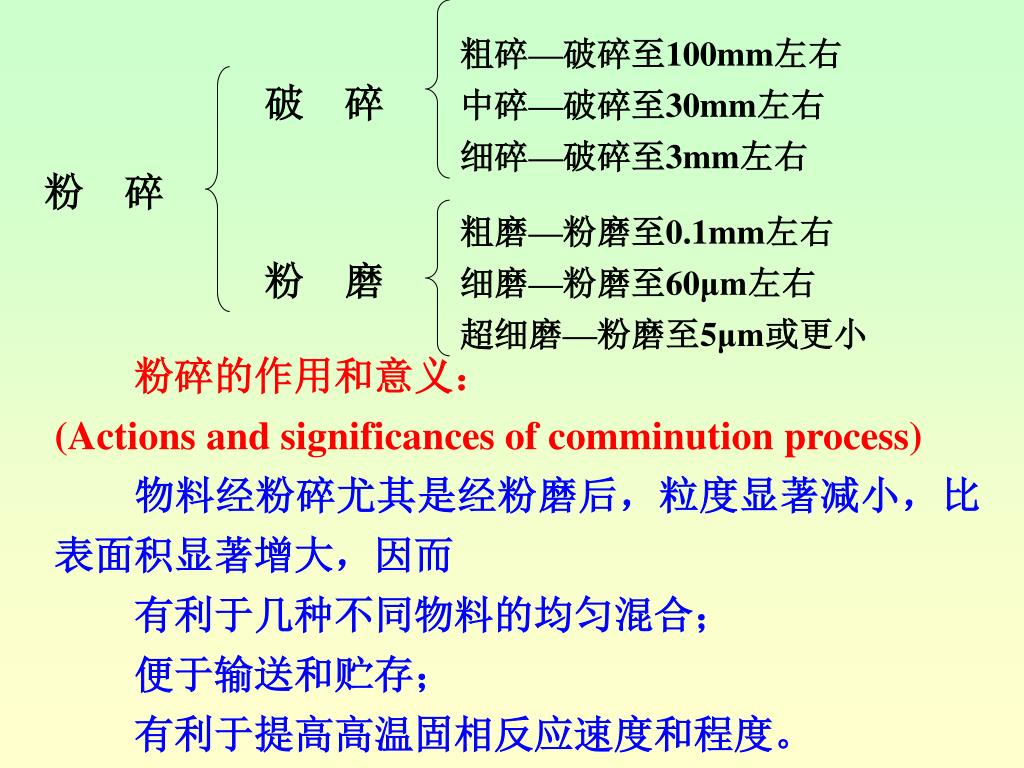 粉　碎

破　碎

粗碎—破碎至100mm左右
中碎—破碎至30mm左右
细碎—破碎至3mm左右

粉　磨

粗磨—粉磨至0.1mm左右
细磨—粉磨至60μm左右
超细磨—粉磨至5μm或更小

粉碎的作用和意义：
(Actions and significances of comminution process)

物料经粉碎尤其是经粉磨后，粒度显著减小，比表面积显著增大，因而

有利于几种不同物料的均匀混合；
便于输送和贮存；
有利于提高高温固相反应速度和程度。